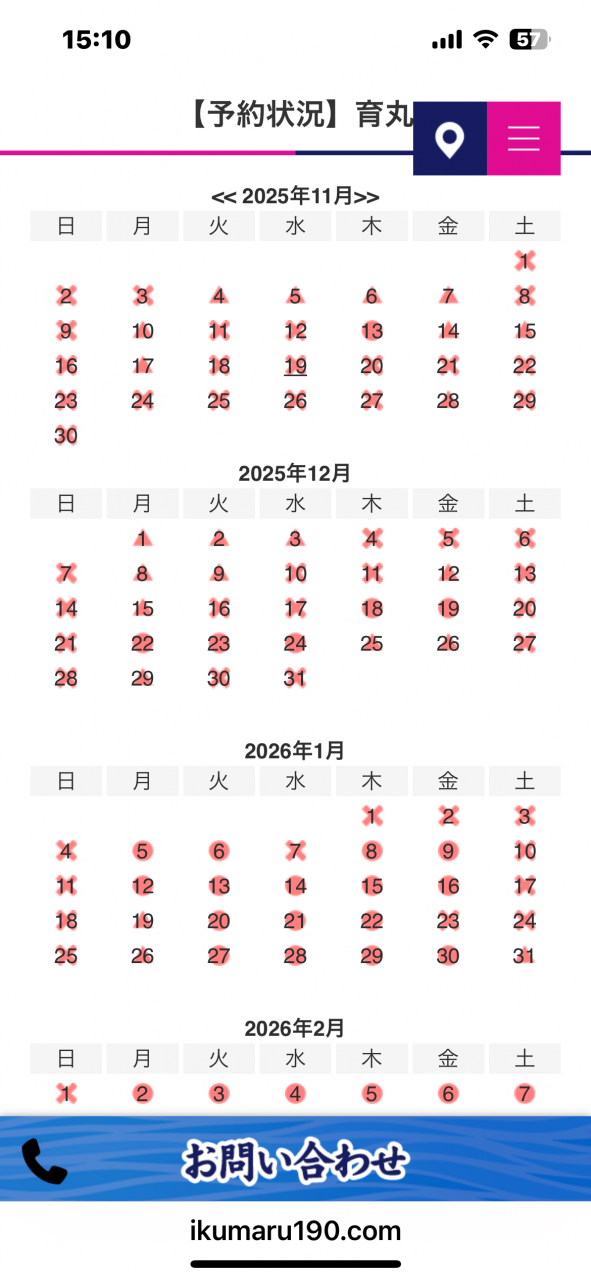 15:10

57

【予約状況】育丸

<< 2025年11月>>

| 日 | 月 | 火 | 水 | 木 | 金 | 土 |
|---|---|---|---|---|---|---|
| | | | | | | 1 |
| 2 | 3 | 4 | 5 | 6 | 7 | 8 |
| 9 | 10 | 11 | 12 | 13 | 14 | 15 |
| 16 | 17 | 18 | 19 | 20 | 21 | 22 |
| 23 | 24 | 25 | 26 | 27 | 28 | 29 |
| 30 | | | | | | |

2025年12月

| 日 | 月 | 火 | 水 | 木 | 金 | 土 |
|---|---|---|---|---|---|---|
| | 1 | 2 | 3 | 4 | 5 | 6 |
| 7 | 8 | 9 | 10 | 11 | 12 | 13 |
| 14 | 15 | 16 | 17 | 18 | 19 | 20 |
| 21 | 22 | 23 | 24 | 25 | 26 | 27 |
| 28 | 29 | 30 | 31 | | | |

2026年1月

| 日 | 月 | 火 | 水 | 木 | 金 | 土 |
|---|---|---|---|---|---|---|
| | | | | 1 | 2 | 3 |
| 4 | 5 | 6 | 7 | 8 | 9 | 10 |
| 11 | 12 | 13 | 14 | 15 | 16 | 17 |
| 18 | 19 | 20 | 21 | 22 | 23 | 24 |
| 25 | 26 | 27 | 28 | 29 | 30 | 31 |

2026年2月

| 日 | 月 | 火 | 水 | 木 | 金 | 土 |
|---|---|---|---|---|---|---|
| 1 | 2 | 3 | 4 | 5 | 6 | 7 |

お問い合わせ

ikumaru190.com